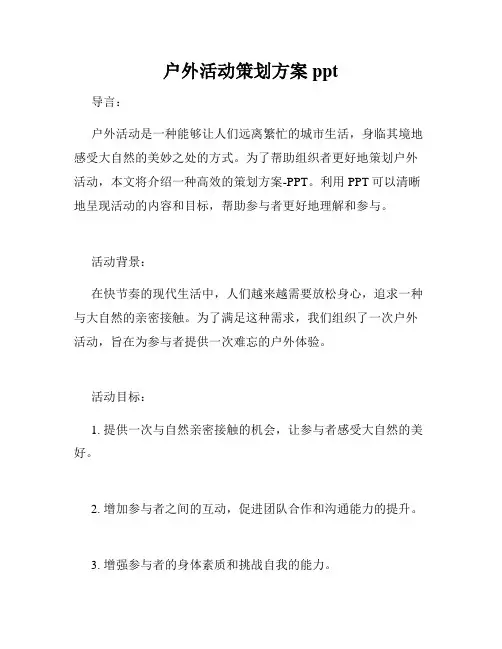 户外活动策划方案 ppt

导言：

户外活动是一种能够让人们远离繁忙的城市生活，身临其境地感受大自然的美妙之处的方式。为了帮助组织者更好地策划户外活动，本文将介绍一种高效的策划方案-PPT。利用 PPT 可以清晰地呈现活动的内容和目标，帮助参与者更好地理解和参与。

活动背景：

在快节奏的现代生活中，人们越来越需要放松身心，追求一种与大自然的亲密接触。为了满足这种需求，我们组织了一次户外活动，旨在为参与者提供一次难忘的户外体验。

活动目标：

1. 提供一次与自然亲密接触的机会，让参与者感受大自然的美好。

2. 增加参与者之间的互动，促进团队合作和沟通能力的提升。

3. 增强参与者的身体素质和挑战自我的能力。